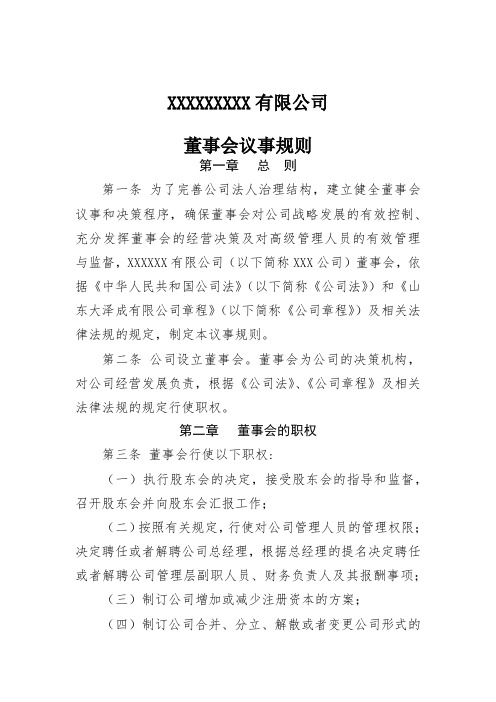 XXXXXXXXX 有限公司

董事会议事规则

第一章　总　则

第一条 为了完善公司法人治理结构，建立健全董事会议事和决策程序，确保董事会对公司战略发展的有效控制、充分发挥董事会的经营决策及对高级管理人员的有效管理与监督，XXXXXX 有限公司（以下简称 XXX 公司）董事会，依据《中华人民共和国公司法》（以下简称《公司法》）和《山东大泽成有限公司章程》（以下简称《公司章程》）及相关法律法规的规定，制定本议事规则。

第二条 公司设立董事会。董事会为公司的决策机构，对公司经营发展负责，根据《公司法》、《公司章程》及相关法律法规的规定行使职权。

第二章　董事会的职权

第三条 董事会行使以下职权：

（一）执行股东会的决定，接受股东会的指导和监督，召开股东会并向股东会汇报工作；

（二）按照有关规定，行使对公司管理人员的管理权限；决定聘任或者解聘公司总经理，根据总经理的提名决定聘任或者解聘公司管理层副职人员、财务负责人及其报酬事项；

（三）制订公司增加或减少注册资本的方案；

（四）制订公司合并、分立、解散或者变更公司形式的